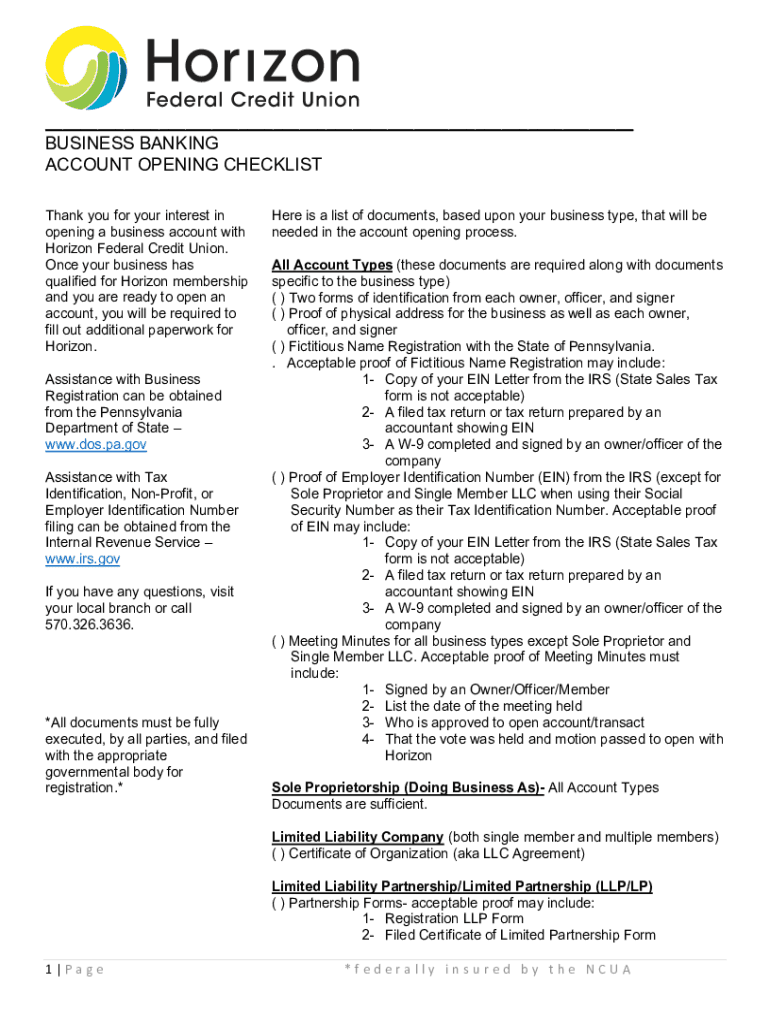 Horizon
Federal Credit Union

BUSINESS BANKING
ACCOUNT OPENING CHECKLIST

Thank you for your interest in opening a business account with Horizon Federal Credit Union. Once your business has qualified for Horizon membership and you are ready to open an account, you will be required to fill out additional paperwork for Horizon.

Assistance with Business Registration can be obtained from the Pennsylvania Department of State – www.dos.pa.gov

Assistance with Tax Identification, Non-Profit, or Employer Identification Number filing can be obtained from the Internal Revenue Service – www.irs.gov

If you have any questions, visit your local branch or call 570.326.3636.

*All documents must be fully executed, by all parties, and filed with the appropriate governmental body for registration.*

Here is a list of documents, based upon your business type, that will be needed in the account opening process.

All Account Types (these documents are required along with documents specific to the business type)
( ) Two forms of identification from each owner, officer, and signer
( ) Proof of physical address for the business as well as each owner, officer, and signer
( ) Fictitious Name Registration with the State of Pennsylvania.
. Acceptable proof of Fictitious Name Registration may include:
1- Copy of your EIN Letter from the IRS (State Sales Tax form is not acceptable)
2- A filed tax return or tax return prepared by an accountant showing EIN
3- A W-9 completed and signed by an owner/officer of the company
( ) Proof of Employer Identification Number (EIN) from the IRS (except for Sole Proprietor and Single Member LLC when using their Social Security Number as their Tax Identification Number. Acceptable proof of EIN may include:
1- Copy of your EIN Letter from the IRS (State Sales Tax form is not acceptable)
2- A filed tax return or tax return prepared by an accountant showing EIN
3- A W-9 completed and signed by an owner/officer of the company
( ) Meeting Minutes for all business types except Sole Proprietor and Single Member LLC. Acceptable proof of Meeting Minutes must include:
1- Signed by an Owner/Officer/Member
2- List the date of the meeting held
3- Who is approved to open account/transact
4- That the vote was held and motion passed to open with Horizon

Sole Proprietorship (Doing Business As)- All Account Types Documents are sufficient.

Limited Liability Company (both single member and multiple members)
( ) Certificate of Organization (aka LLC Agreement)

Limited Liability Partnership/Limited Partnership (LLP/LP)
( ) Partnership Forms- acceptable proof may include:
1- Registration LLP Form
2- Filed Certificate of Limited Partnership Form

1 | Page

*federally insured by the NCUA